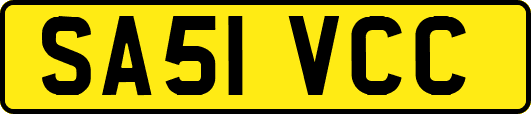 SA51 VCC